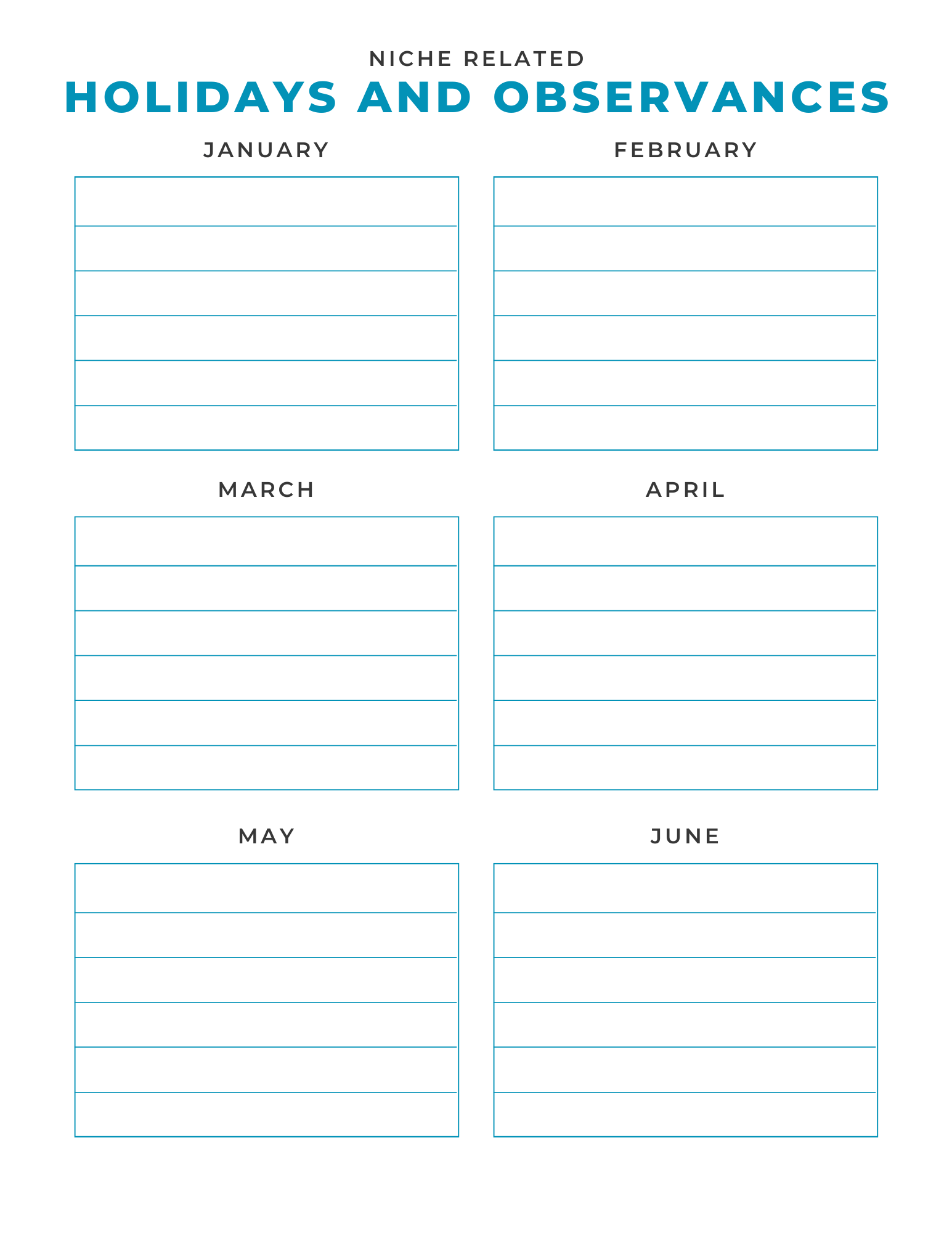 NICHE RELATED
HOLIDAYS AND OBSERVANCES

JANUARY

FEBRUARY

MARCH

APRIL

MAY

JUNE